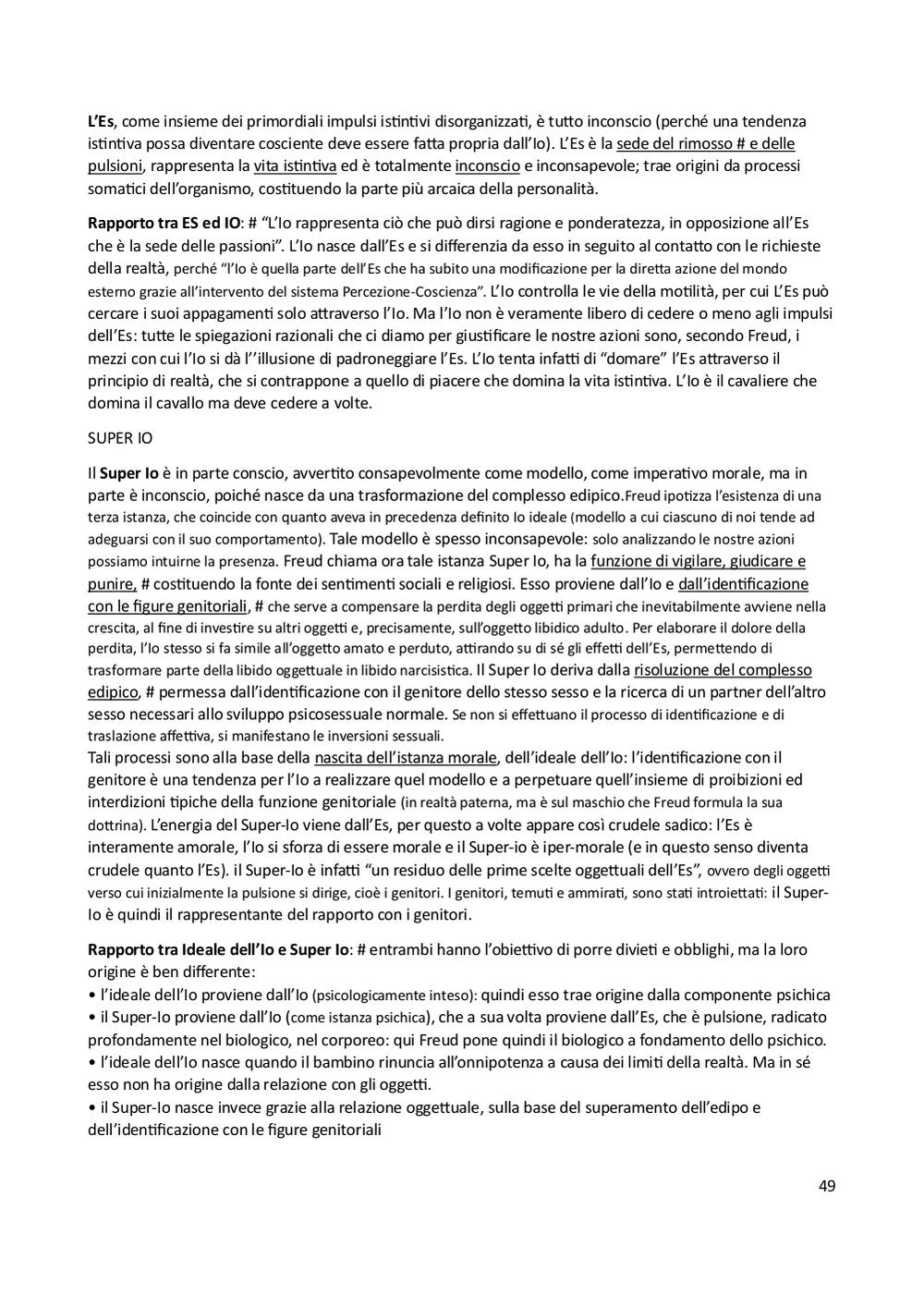 L'Es, come insieme dei primordiali impulsi istintivi disorganizzati, è tutto inconscio (perché una tendenza istintiva possa diventare cosciente deve essere fatta propria dall'Io). L'Es è la sede del rimosso # e delle pulsioni, rappresenta la vita istintiva ed è totalmente inconscio e inconsapevole; trae origini da processi somatici dell'organismo, costituendo la parte più arcaica della personalità.

Rapporto tra ES ed IO: # "L'Io rappresenta ciò che può dirsi ragione e ponderatezza, in opposizione all'Es che è la sede delle passioni". L'Io nasce dall'Es e si differenzia da esso in seguito al contatto con le richieste della realtà, perché "l'Io è quella parte dell'Es che ha subito una modificazione per la diretta azione del mondo esterno grazie all'intervento del sistema Percezione-Coscienza". L'Io controlla le vie della motilità, per cui L'Es può cercare i suoi appagamenti solo attraverso l'Io. Ma l'Io non è veramente libero di cedere o meno agli impulsi dell'Es: tutte le spiegazioni razionali che ci diamo per giustificare le nostre azioni sono, secondo Freud, i mezzi con cui l'Io si dà l''illusione di padroneggiare l'Es. L'Io tenta infatti di "domare" l'Es attraverso il principio di realtà, che si contrappone a quello di piacere che domina la vita istintiva. L'Io è il cavaliere che domina il cavallo ma deve cedere a volte.

SUPER IO

Il Super Io è in parte conscio, avvertito consapevolmente come modello, come imperativo morale, ma in parte è inconscio, poiché nasce da una trasformazione del complesso edipico.Freud ipotizza l'esistenza di una terza istanza, che coincide con quanto aveva in precedenza definito Io ideale (modello a cui ciascuno di noi tende ad adeguarsi con il suo comportamento). Tale modello è spesso inconsapevole: solo analizzando le nostre azioni possiamo intuirne la presenza. Freud chiama ora tale istanza Super Io, ha la funzione di vigilare, giudicare e punire, # costituendo la fonte dei sentimenti sociali e religiosi. Esso proviene dall'Io e dall'identificazione con le figure genitoriali, # che serve a compensare la perdita degli oggetti primari che inevitabilmente avviene nella crescita, al fine di investire su altri oggetti e, precisamente, sull'oggetto libidico adulto. Per elaborare il dolore della perdita, l'Io stesso si fa simile all'oggetto amato e perduto, attirando su di sé gli effetti dell'Es, permettendo di trasformare parte della libido oggettuale in libido narcisistica. Il Super Io deriva dalla risoluzione del complesso edipico, # permessa dall'identificazione con il genitore dello stesso sesso e la ricerca di un partner dell'altro sesso necessari allo sviluppo psicosessuale normale. Se non si effettuano il processo di identificazione e di traslazione affettiva, si manifestano le inversioni sessuali.
Tali processi sono alla base della nascita dell'istanza morale, dell'ideale dell'Io: l'identificazione con il genitore è una tendenza per l'Io a realizzare quel modello e a perpetuare quell'insieme di proibizioni ed interdizioni tipiche della funzione genitoriale (in realtà paterna, ma è sul maschio che Freud formula la sua dottrina). L'energia del Super-Io viene dall'Es, per questo a volte appare così crudele sadico: l'Es è interamente amorale, l'Io si sforza di essere morale e il Super-io è iper-morale (e in questo senso diventa crudele quanto l'Es). il Super-Io è infatti "un residuo delle prime scelte oggettuali dell'Es", ovvero degli oggetti verso cui inizialmente la pulsione si dirige, cioè i genitori. I genitori, temuti e ammirati, sono stati introiettati: il Super-Io è quindi il rappresentante del rapporto con i genitori.

Rapporto tra Ideale dell'Io e Super Io: # entrambi hanno l'obiettivo di porre divieti e obblighi, ma la loro origine è ben differente:
• l'ideale dell'Io proviene dall'Io (psicologicamente inteso): quindi esso trae origine dalla componente psichica
• il Super-Io proviene dall'Io (come istanza psichica), che a sua volta proviene dall'Es, che è pulsione, radicato profondamente nel biologico, nel corporeo: qui Freud pone quindi il biologico a fondamento dello psichico.
• l'ideale dell'Io nasce quando il bambino rinuncia all'onnipotenza a causa dei limiti della realtà. Ma in sé esso non ha origine dalla relazione con gli oggetti.
• il Super-Io nasce invece grazie alla relazione oggettuale, sulla base del superamento dell'edipo e dell'identificazione con le figure genitoriali

49